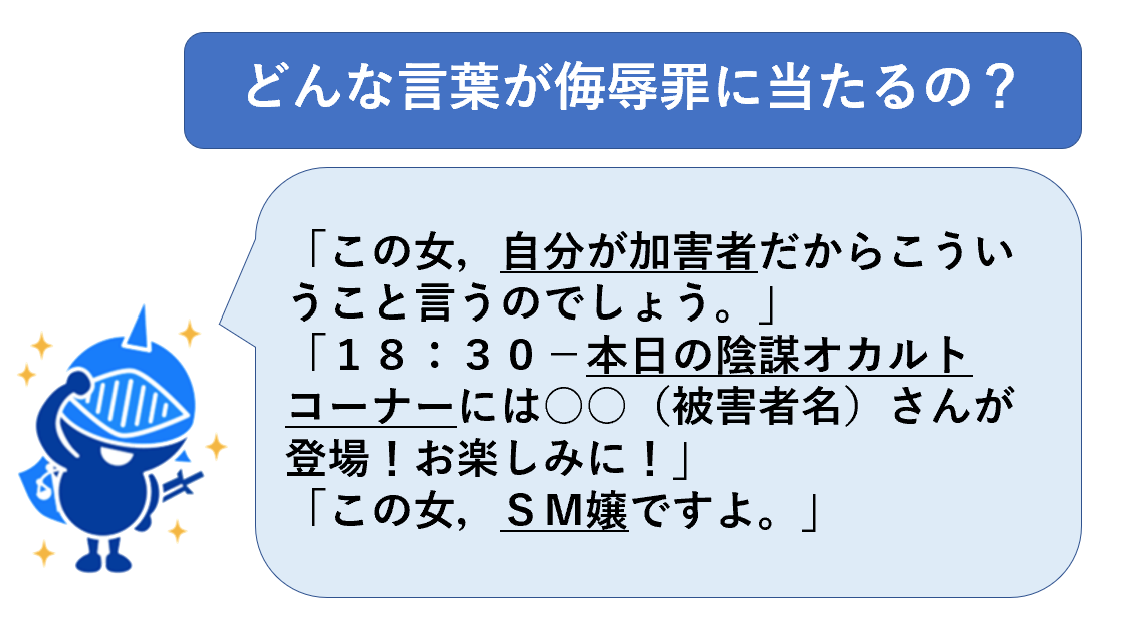 どんな言葉が侮辱罪に当たるの？

「この女，自分が加害者だからこういうこと言うのでしょう。」
「１８：３０－本日の陰謀オカルトコーナーには○○（被害者名）さんが登場！お楽しみに！」
「この女，ＳＭ嬢ですよ。」